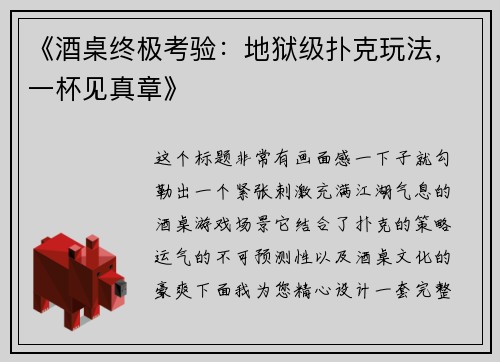 《酒桌终极考验：地狱级扑克玩法，一杯见真章》

这个标题非常有画面感一下子就勾勒出一个紧张刺激充满江湖气息的酒桌游戏场景它结合了扑克的策略运气的不可预测性以及酒桌文化的豪爽下面我为您精心设计一套完整